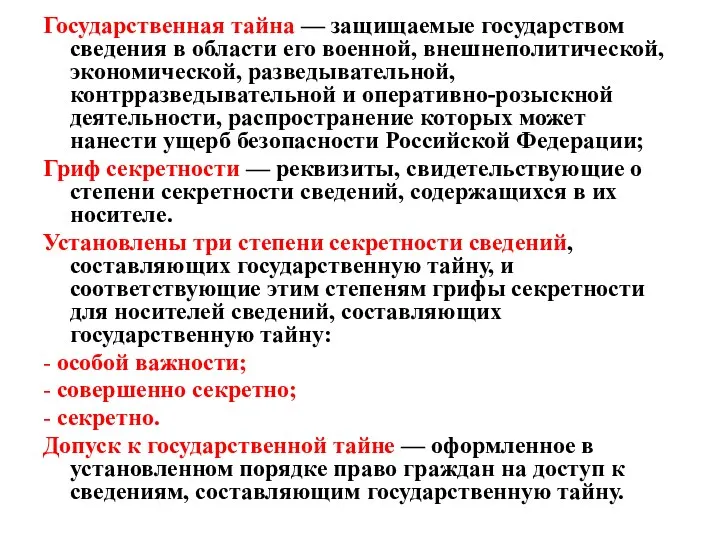 Государственная тайна — защищаемые государством сведения в области его военной, внешнеполитической, экономической, разведывательной, контрразведывательной и оперативно-розыскной деятельности, распространение которых может нанести ущерб безопасности Российской Федерации;

Гриф секретности — реквизиты, свидетельствующие о степени секретности сведений, содержащихся в их носителе.

Установлены три степени секретности сведений, составляющих государственную тайну, и соответствующие этим степеням грифы секретности для носителей сведений, составляющих государственную тайну:

- особой важности;

- совершенно секретно;

- секретно.

Допуск к государственной тайне — оформленное в установленном порядке право граждан на доступ к сведениям, составляющим государственную тайну.